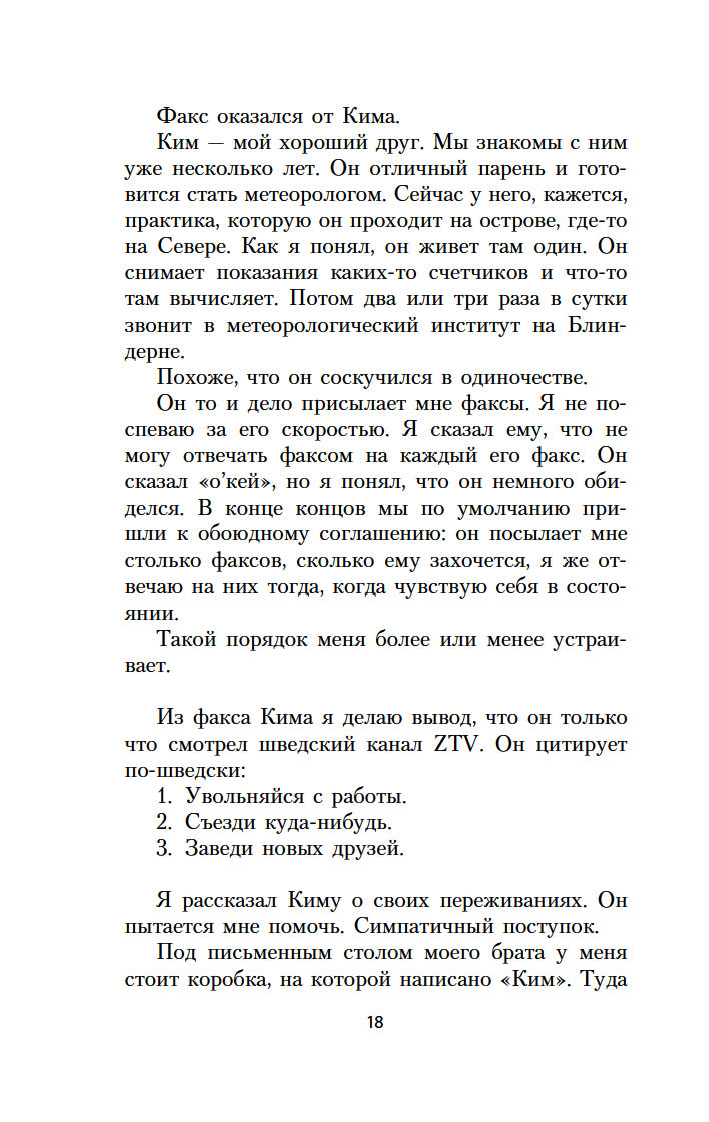 Факс оказался от Кима.

Ким — мой хороший друг. Мы знакомы с ним уже несколько лет. Он отличный парень и готовится стать метеорологом. Сейчас у него, кажется, практика, которую он проходит на острове, где-то на Севере. Как я понял, он живет там один. Он снимает показания каких-то счетчиков и что-то там вычисляет. Потом два или три раза в сутки звонит в метеорологический институт на Блиндерне.

Похоже, что он соскучился в одиночестве.

Он то и дело присылает мне факсы. Я не поспеваю за его скоростью. Я сказал ему, что не могу отвечать факсом на каждый его факс. Он сказал «о'кей», но я понял, что он немного обиделся. В конце концов мы по умолчанию пришли к обоюдному соглашению: он посылает мне столько факсов, сколько ему захочется, я же отвечаю на них тогда, когда чувствую себя в состоянии.

Такой порядок меня более или менее устраивает.

Из факса Кима я делаю вывод, что он только что смотрел шведский канал ZTV. Он цитирует по-шведски:

1. Увольняйся с работы.
2. Съезди куда-нибудь.
3. Заведи новых друзей.

Я рассказал Киму о своих переживаниях. Он пытается мне помочь. Симпатичный поступок.

Под письменным столом моего брата у меня стоит коробка, на которой написано «Ким». Туда

18